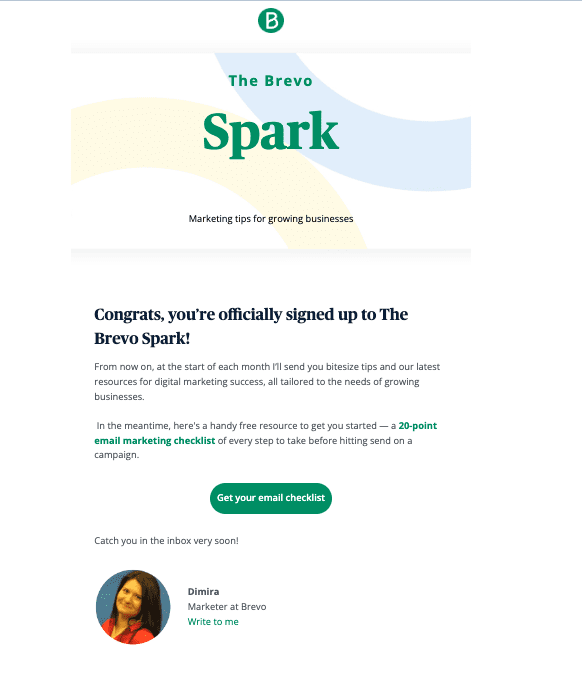 B

The Brevo

Spark

Marketing tips for growing businesses

Congrats, you're officially signed up to The Brevo Spark!

From now on, at the start of each month I'll send you bitesize tips and our latest resources for digital marketing success, all tailored to the needs of growing businesses.

In the meantime, here's a handy free resource to get you started — a 20-point email marketing checklist of every step to take before hitting send on a campaign.

Get your email checklist

Catch you in the inbox very soon!

Dimira
Marketer at Brevo
Write to me